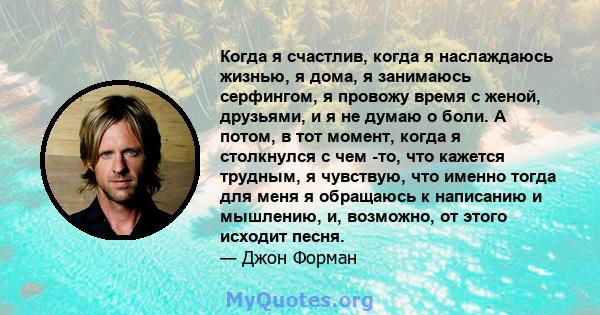 Когда я счастлив, когда я наслаждаюсь жизнью, я дома, я занимаюсь серфингом, я провожу время с женой, друзьями, и я не думаю о боли. А потом, в тот момент, когда я столкнулся с чем -то, что кажется трудным, я чувствую, что именно тогда для меня я обращаюсь к написанию и мышлению, и, возможно, от этого исходит песня.
— Джон Форман

MyQuotes.org